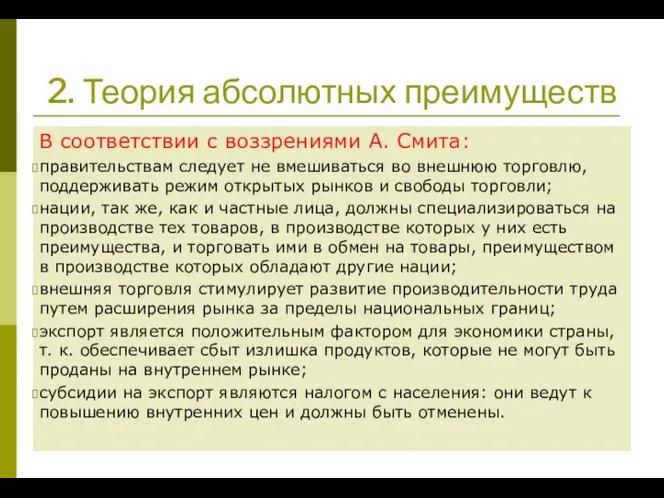 2. Теория абсолютных преимуществ

В соответствии с воззрениями А. Смита:

правительствам следует не вмешиваться во внешнюю торговлю, поддерживать режим открытых рынков и свободы торговли;

нации, так же, как и частные лица, должны специализироваться на производстве тех товаров, в производстве которых у них есть преимущества, и торговать ими в обмен на товары, преимуществом в производстве которых обладают другие нации;

внешняя торговля стимулирует развитие производительности труда путем расширения рынка за пределы национальных границ;

экспорт является положительным фактором для экономики страны, т. к. обеспечивает сбыт излишка продуктов, которые не могут быть проданы на внутреннем рынке;

субсидии на экспорт являются налогом с населения: они ведут к повышению внутренних цен и должны быть отменены.